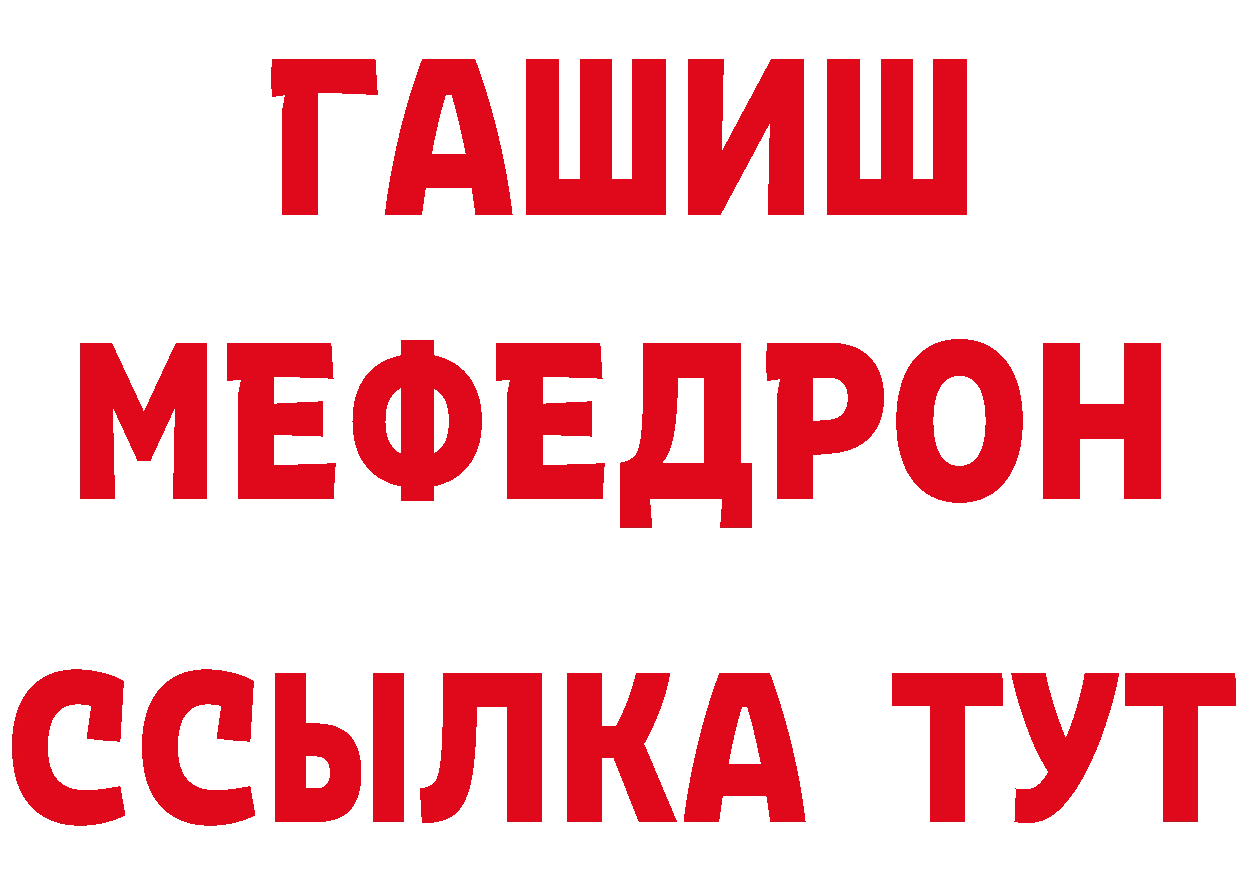 ГАШИШ
МЕФЕДРОН
ССЫЛКА ТУТ